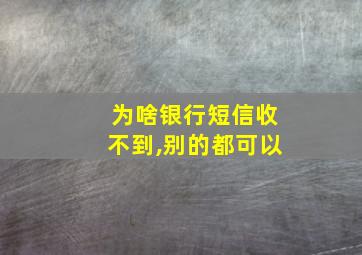 为啥银行短信收不到,别的都可以